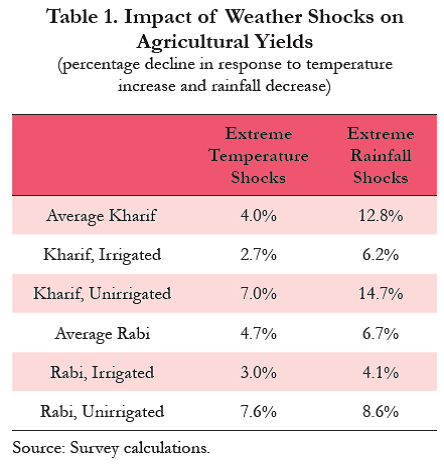 Table 1. Impact of Weather Shocks on Agricultural Yields
(percentage decline in response to temperature increase and rainfall decrease)

| | Extreme Temperature Shocks | Extreme Rainfall Shocks |
|---|---|---|
| Average Kharif | 4.0% | 12.8% |
| Kharif, Irrigated | 2.7% | 6.2% |
| Kharif, Unirrigated | 7.0% | 14.7% |
| Average Rabi | 4.7% | 6.7% |
| Rabi, Irrigated | 3.0% | 4.1% |
| Rabi, Unirrigated | 7.6% | 8.6% |

Source: Survey calculations.